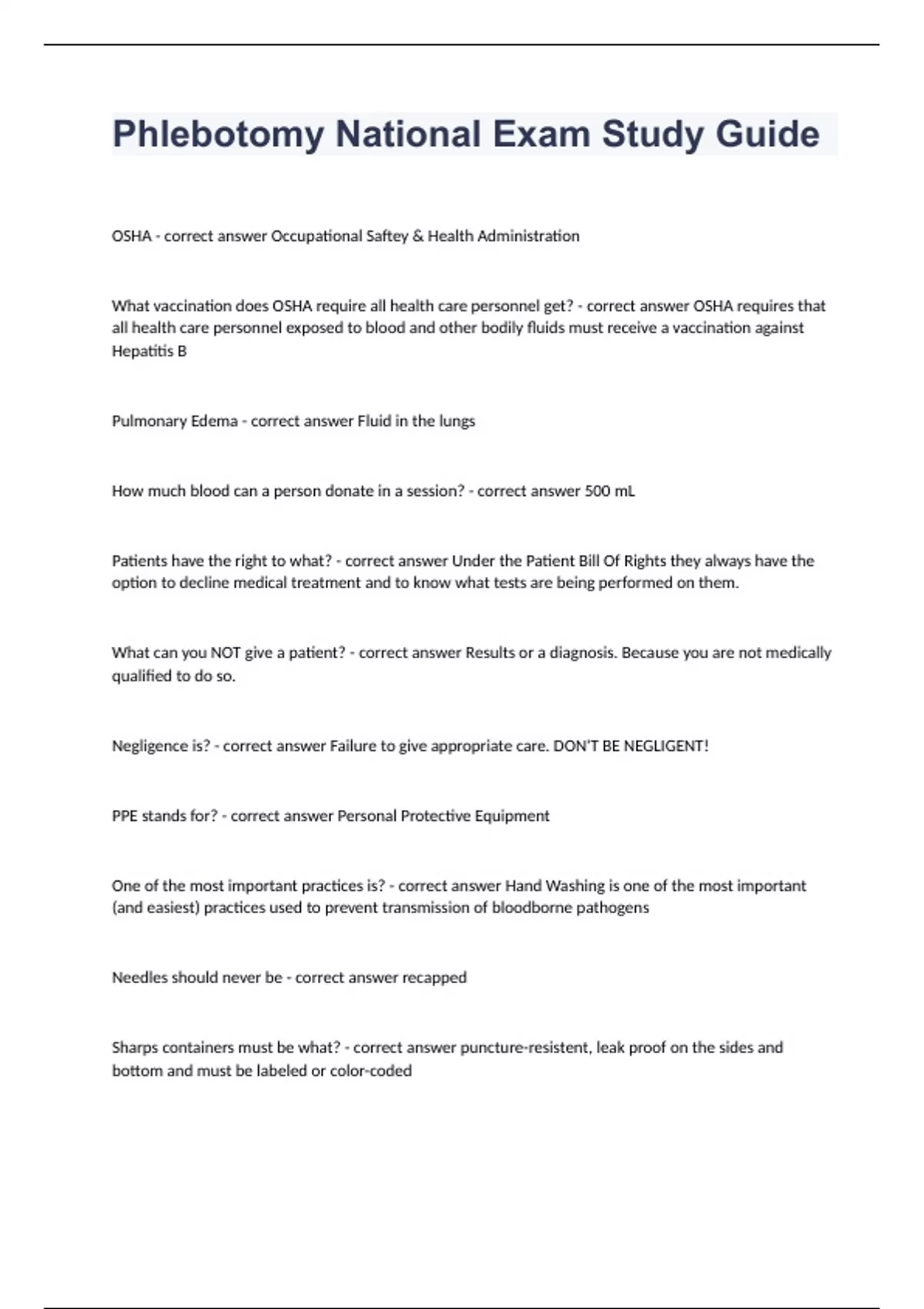 Phlebotomy National Exam Study Guide

OSHA - correct answer Occupational Saftey & Health Administration

What vaccination does OSHA require all health care personnel get? - correct answer OSHA requires that all health care personnel exposed to blood and other bodily fluids must receive a vaccination against Hepatitis B

Pulmonary Edema - correct answer Fluid in the lungs

How much blood can a person donate in a session? - correct answer 500 mL

Patients have the right to what? - correct answer Under the Patient Bill Of Rights they always have the option to decline medical treatment and to know what tests are being performed on them.

What can you NOT give a patient? - correct answer Results or a diagnosis. Because you are not medically qualified to do so.

Negligence is? - correct answer Failure to give appropriate care. DON'T BE NEGLIGENT!

PPE stands for? - correct answer Personal Protective Equipment

One of the most important practices is? - correct answer Hand Washing is one of the most important (and easiest) practices used to prevent transmission of bloodborne pathogens

Needles should never be - correct answer recapped

Sharps containers must be what? - correct answer puncture-resistent, leak proof on the sides and bottom and must be labeled or color-coded